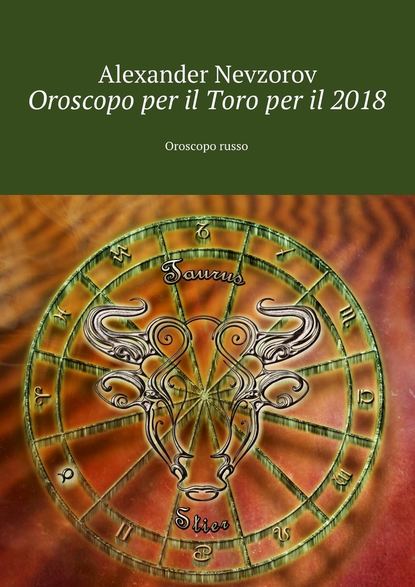 Alexander Nevzorov
Oroscopo per il Toro per il 2018

Oroscopo russo

Taurus

Stier